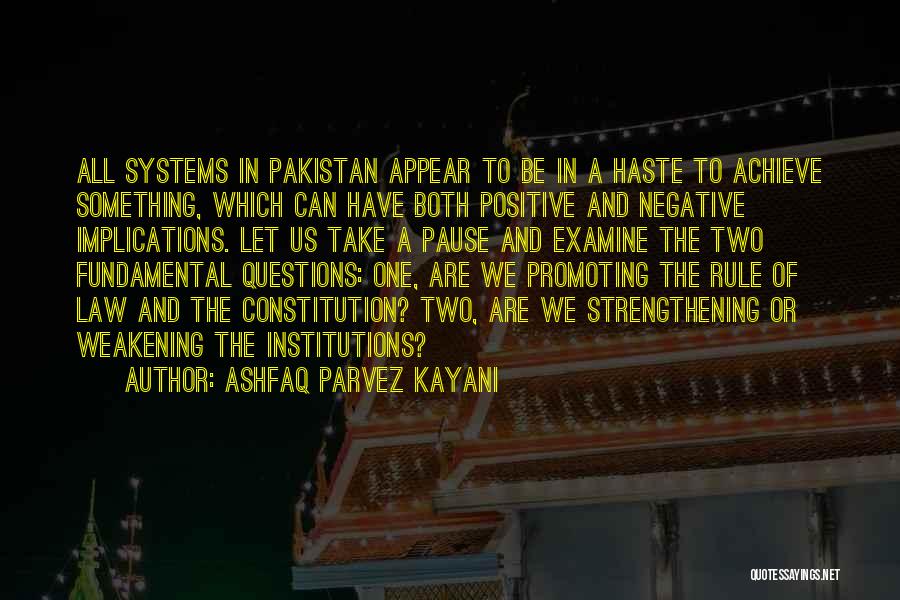 ALL SYSTEMS IN PAKISTAN APPEAR TO BE IN A HASTE TO ACHIEVE SOMETHING, WHICH CAN HAVE BOTH POSITIVE AND NEGATIVE IMPLICATIONS. LET US TAKE A PAUSE AND EXAMINE THE TWO FUNDAMENTAL QUESTIONS: ONE, ARE WE PROMOTING THE RULE OF LAW AND THE CONSTITUTION? TWO, ARE WE STRENGTHENING OR WEAKENING THE INSTITUTIONS?

AUTHOR: ASHFAQ PARVEZ KAYANI

QUOTESSAYINGS.NET